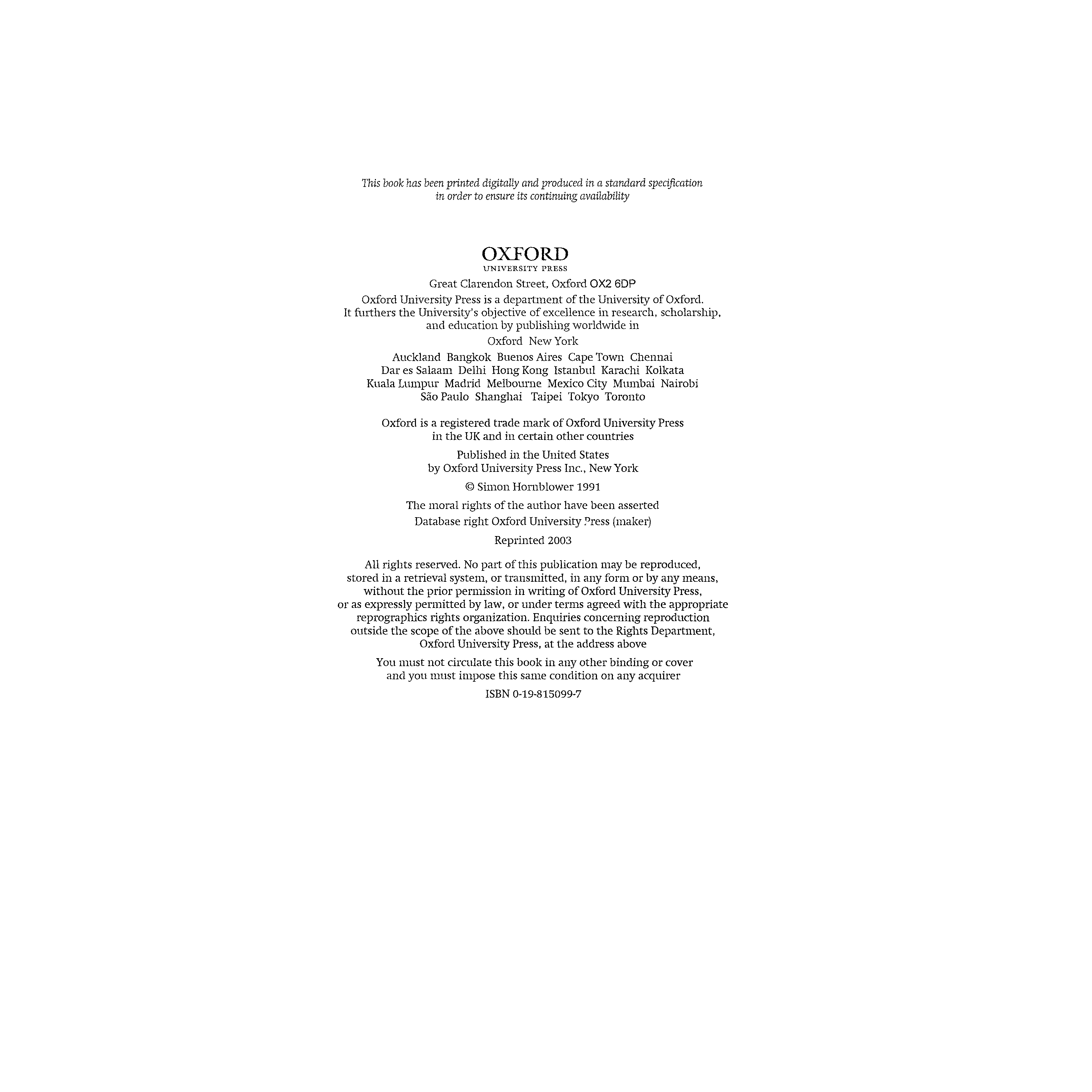 This book has been printed digitally and produced in a standard specification in order to ensure its continuing availability

OXFORD
UNIVERSITY PRESS

Great Clarendon Street, Oxford OX2 6DP

Oxford University Press is a department of the University of Oxford. It furthers the University's objective of excellence in research, scholarship, and education by publishing worldwide in

Oxford New York

Auckland Bangkok Buenos Aires Cape Town Chennai Dar es Salaam Delhi Hong Kong Istanbul Karachi Kolkata Kuala Lumpur Madrid Melbourne Mexico City Mumbai Nairobi São Paulo Shanghai Taipei Tokyo Toronto

Oxford is a registered trade mark of Oxford University Press in the UK and in certain other countries

Published in the United States by Oxford University Press Inc., New York

© Simon Hornblower 1991

The moral rights of the author have been asserted
Database right Oxford University Press (maker)

Reprinted 2003

All rights reserved. No part of this publication may be reproduced, stored in a retrieval system, or transmitted, in any form or by any means, without the prior permission in writing of Oxford University Press, or as expressly permitted by law, or under terms agreed with the appropriate reprographics rights organization. Enquiries concerning reproduction outside the scope of the above should be sent to the Rights Department, Oxford University Press, at the address above

You must not circulate this book in any other binding or cover and you must impose this same condition on any acquirer

ISBN 0-19-815099-7